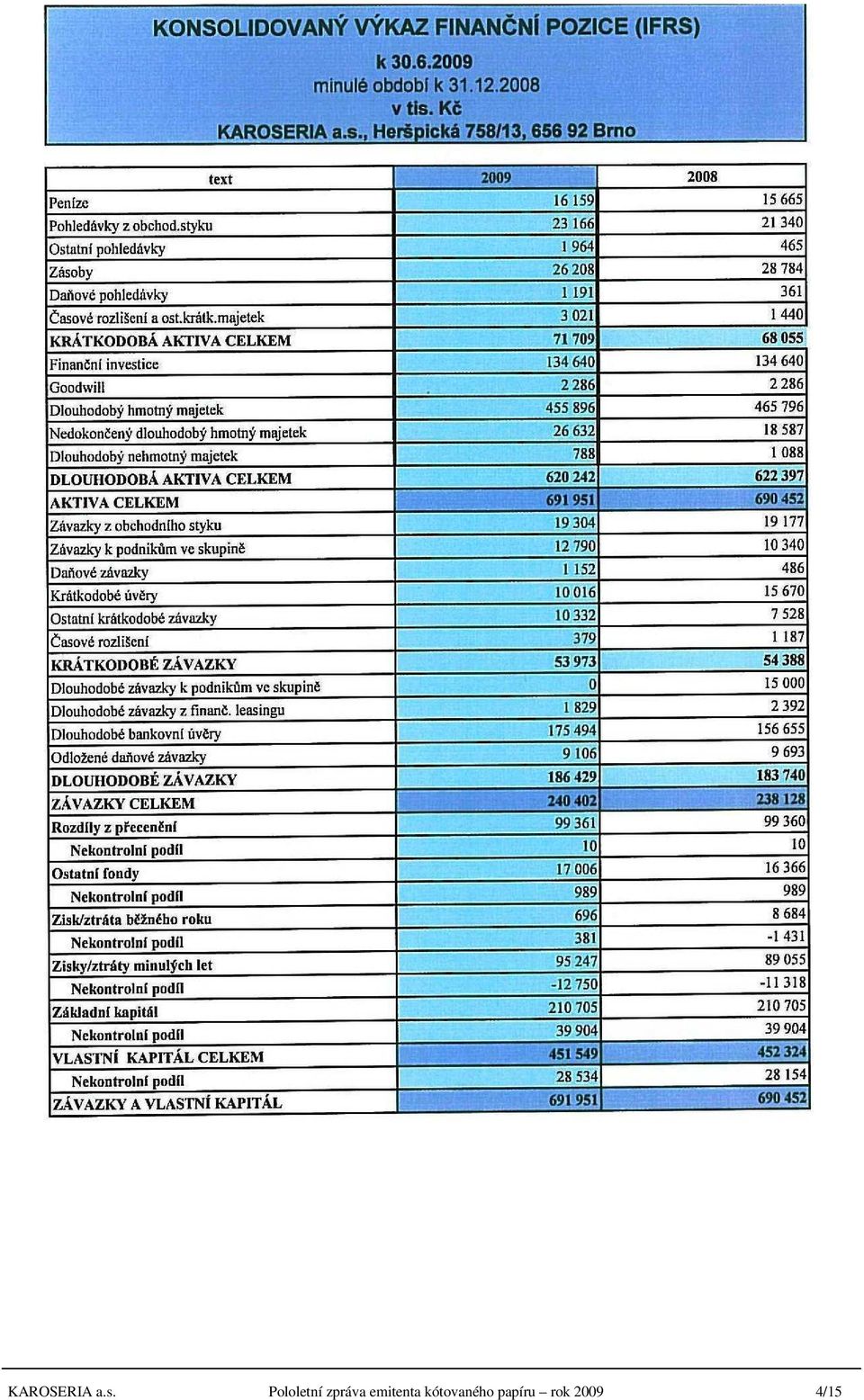 KONSOLIDOVANÝ VÝKAZ FINANČNÍ POZICE (IFRS)
k 30.6.2009
minulé období k 31.12.2008
v tis. Kč
KAROSERIA a.s., Heršpická 758/13, 656 92 Brno

| text | 2009 | 2008 |
|---|---|---|
| Peníze | 16 159 | 15 665 |
| Pohledávky z obchod.styku | 23 166 | 21 340 |
| Ostatní pohledávky | 1 964 | 465 |
| Zásoby | 26 208 | 28 784 |
| Daňové pohledávky | 1 191 | 361 |
| Časové rozlišení a ost.krátk.majetek | 3 021 | 1 440 |
| KRÁTKODOBÁ AKTIVA CELKEM | 71 709 | 68 055 |
| Finanční investice | 134 640 | 134 640 |
| Goodwill | 2 286 | 2 286 |
| Dlouhodobý hmotný majetek | 455 896 | 465 796 |
| Nedokončený dlouhodobý hmotný majetek | 26 632 | 18 587 |
| Dlouhodobý nehmotný majetek | 788 | 1 088 |
| DLOUHODOBÁ AKTIVA CELKEM | 620 242 | 622 397 |
| AKTIVA CELKEM | 691 951 | 690 452 |
| Závazky z obchodního styku | 19 304 | 19 177 |
| Závazky k podnikům ve skupině | 12 790 | 10 340 |
| Daňové závazky | 1 152 | 486 |
| Krátkodobé úvěry | 10 016 | 15 670 |
| Ostatní krátkodobé závazky | 10 332 | 7 528 |
| Časové rozlišení | 379 | 1 187 |
| KRÁTKODOBÉ ZÁVAZKY | 53 973 | 54 388 |
| Dlouhodobé závazky k podnikům ve skupině | 0 | 15 000 |
| Dlouhodobé závazky z finanč. leasingu | 1 829 | 2 392 |
| Dlouhodobé bankovní úvěry | 175 494 | 156 655 |
| Odložené daňové závazky | 9 106 | 9 693 |
| DLOUHODOBÉ ZÁVAZKY | 186 429 | 183 740 |
| ZÁVAZKY CELKEM | 240 402 | 238 128 |
| Rozdíly z přecenění | 99 361 | 99 360 |
| Nekontrolní podíl | 10 | 10 |
| Ostatní fondy | 17 006 | 16 366 |
| Nekontrolní podíl | 989 | 989 |
| Zisk/ztráta běžného roku | 696 | 8 684 |
| Nekontrolní podíl | 381 | -1 431 |
| Zisky/ztráty minulých let | 95 247 | 89 055 |
| Nekontrolní podíl | -12 750 | -11 318 |
| Základní kapitál | 210 705 | 210 705 |
| Nekontrolní podíl | 39 904 | 39 904 |
| VLASTNÍ KAPITÁL CELKEM | 451 549 | 452 324 |
| Nekontrolní podíl | 28 534 | 28 154 |
| ZÁVAZKY A VLASTNÍ KAPITÁL | 691 951 | 690 452 |

KAROSERIA a.s. Pololetní zpráva emitenta kótovaného papíru – rok 2009 4/15